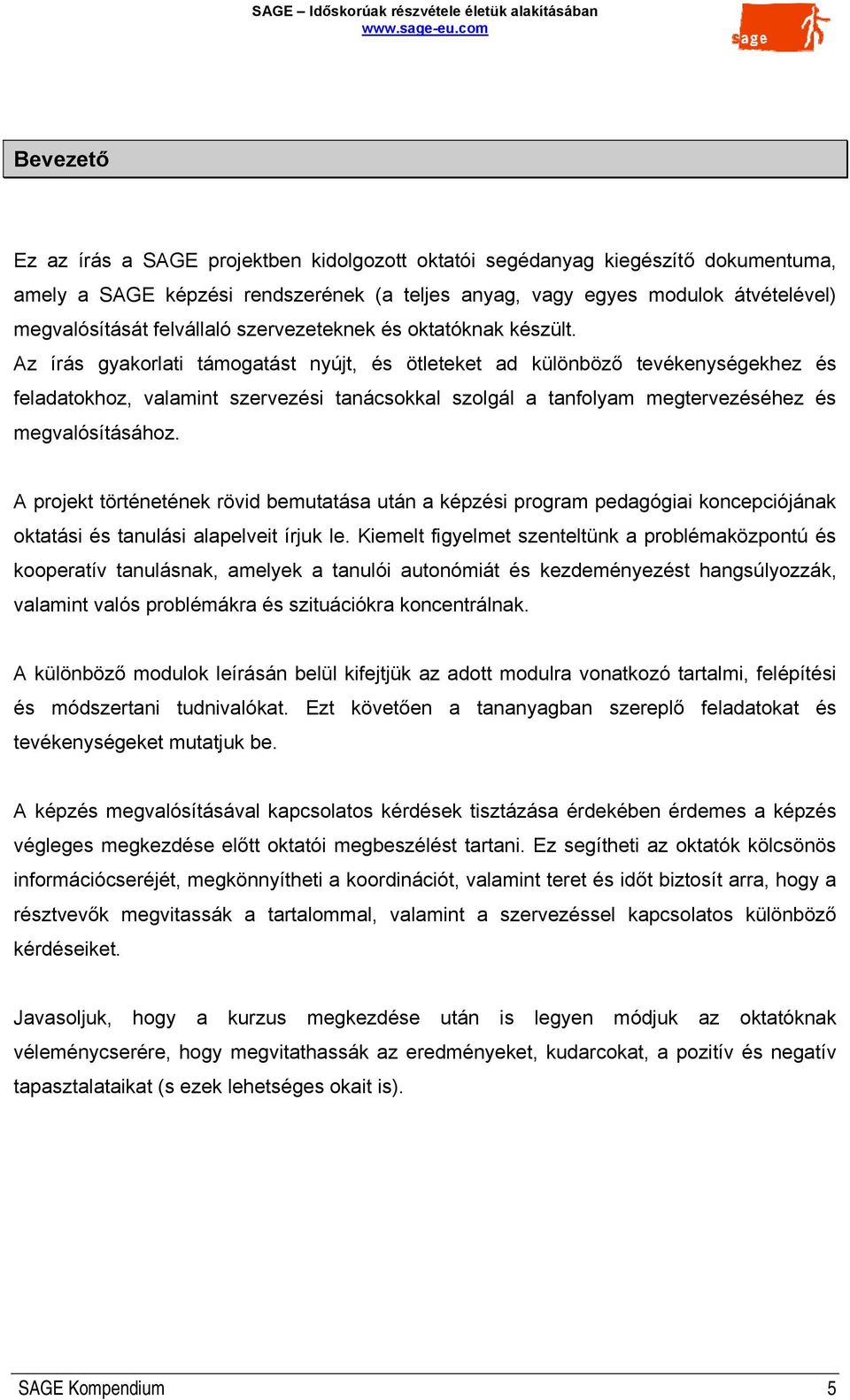 SAGE – Időskorúak részvétele életük alakításában
www.sage-eu.com

sage

Bevezető

Ez az írás a SAGE projektben kidolgozott oktatói segédanyag kiegészítő dokumentuma, amely a SAGE képzési rendszerének (a teljes anyag, vagy egyes modulok átvételével) megvalósítását felvállaló szervezeteknek és oktatóknak készült.
Az írás gyakorlati támogatást nyújt, és ötleteket ad különböző tevékenységekhez és feladatokhoz, valamint szervezési tanácsokkal szolgál a tanfolyam megtervezéséhez és megvalósításához.

A projekt történetének rövid bemutatása után a képzési program pedagógiai koncepciójának oktatási és tanulási alapelveit írjuk le. Kiemelt figyelmet szenteltünk a problémaközpontú és kooperatív tanulásnak, amelyek a tanulói autonómiát és kezdeményezést hangsúlyozzák, valamint valós problémákra és szituációkra koncentrálnak.

A különböző modulok leírásán belül kifejtjük az adott modulra vonatkozó tartalmi, felépítési és módszertani tudnivalókat. Ezt követően a tananyagban szereplő feladatokat és tevékenységeket mutatjuk be.

A képzés megvalósításával kapcsolatos kérdések tisztázása érdekében érdemes a képzés végleges megkezdése előtt oktatói megbeszélést tartani. Ez segítheti az oktatók kölcsönös információcseréjét, megkönnyítheti a koordinációt, valamint teret és időt biztosít arra, hogy a résztvevők megvitassák a tartalommal, valamint a szervezéssel kapcsolatos különböző kérdéseiket.

Javasoljuk, hogy a kurzus megkezdése után is legyen módjuk az oktatóknak véleménycserére, hogy megvitathassák az eredményeket, kudarcokat, a pozitív és negatív tapasztalataikat (s ezek lehetséges okait is).

SAGE Kompendium 5